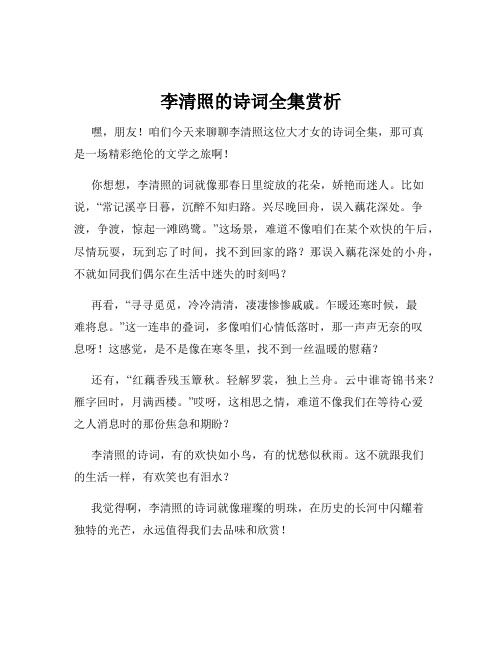 李清照的诗词全集赏析

嘿，朋友！咱们今天来聊聊李清照这位大才女的诗词全集，那可真是一场精彩绝伦的文学之旅啊！

你想想，李清照的词就像那春日里绽放的花朵，娇艳而迷人。比如说，“常记溪亭日暮，沉醉不知归路。兴尽晚回舟，误入藕花深处。争渡，争渡，惊起一滩鸥鹭。”这场景，难道不像咱们在某个欢快的午后，尽情玩耍，玩到忘了时间，找不到回家的路？那误入藕花深处的小舟，不就如同我们偶尔在生活中迷失的时刻吗？

再看，“寻寻觅觅，冷冷清清，凄凄惨惨戚戚。乍暖还寒时候，最难将息。”这一连串的叠词，多像咱们心情低落时，那一声声无奈的叹息呀！这感觉，是不是像在寒冬里，找不到一丝温暖的慰藉？

还有，“红藕香残玉簟秋。轻解罗裳，独上兰舟。云中谁寄锦书来？雁字回时，月满西楼。”哎呀，这相思之情，难道不像我们在等待心爱之人消息时的那份焦急和期盼？

李清照的诗词，有的欢快如小鸟，有的忧愁似秋雨。这不就跟我们的生活一样，有欢笑也有泪水？

我觉得啊，李清照的诗词就像璀璨的明珠，在历史的长河中闪耀着独特的光芒，永远值得我们去品味和欣赏！